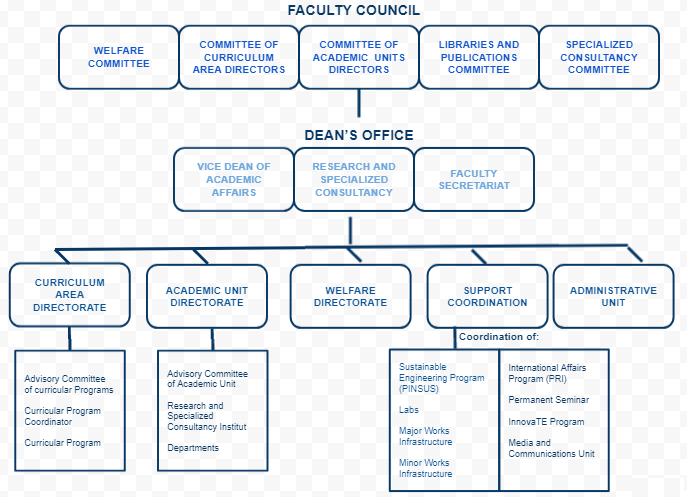 FACULTY COUNCIL

WELFARE COMMITTEE

COMMITTEE OF CURRICULUM AREA DIRECTORS

COMMITTEE OF ACADEMIC UNITS DIRECTORS

LIBRARIES AND PUBLICATIONS COMMITTEE

SPECIALIZED CONSULTANCY COMMITTEE

DEAN'S OFFICE

VICE DEAN OF ACADEMIC AFFAIRS

RESEARCH AND SPECIALIZED CONSULTANCY

FACULTY SECRETARIAT

CURRICULUM AREA DIRECTORATE

ACADEMIC UNIT DIRECTORATE

WELFARE DIRECTORATE

SUPPORT COORDINATION

ADMINISTRATIVE UNIT

Advisory Committee of curricular Programs

Curricular Program Coordinator

Curricular Program

Advisory Committee of Academic Unit

Research and Specialized Consultancy Institut

Departments

Coordination of:

Sustainable Engineering Program (PINSUS)

Labs

Major Works Infrastructure

Minor Works Infrastructure

International Affairs Program (PRI)

Permanent Seminar

InnovaTE Program

Media and Communications Unit